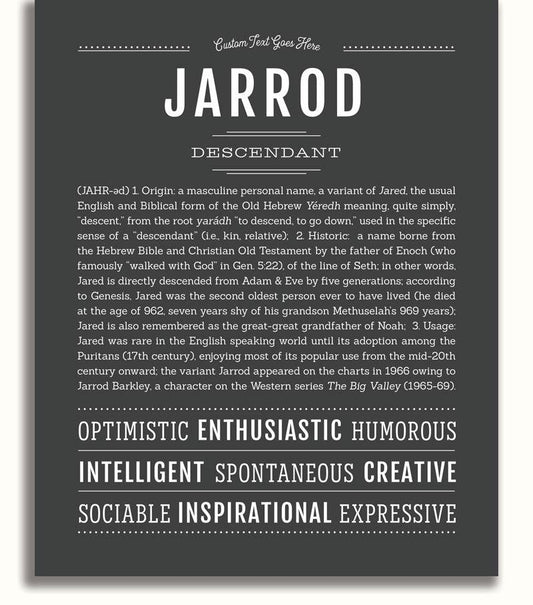 Custom Text Goes Here

JARROD

DESCENDANT

(JAHR-əd) 1. Origin: a masculine personal name, a variant of Jared, the usual English and Biblical form of the Old Hebrew Yéredh meaning, quite simply, "descent," from the root yarádh "to descend, to go down," used in the specific sense of a "descendant" (i.e., kin, relative); 2. Historic: a name borne from the Hebrew Bible and Christian Old Testament by the father of Enoch (who famously "walked with God" in Gen. 5:22), of the line of Seth; in other words, Jared is directly descended from Adam & Eve by five generations; according to Genesis, Jared was the second oldest person ever to have lived (he died at the age of 962, seven years shy of his grandson Methuselah's 969 years); Jared is also remembered as the great-great grandfather of Noah; 3. Usage: Jared was rare in the English speaking world until its adoption among the Puritans (17th century), enjoying most of its popular use from the mid-20th century onward; the variant Jarrod appeared on the charts in 1966 owing to Jarrod Barkley, a character on the Western series The Big Valley (1965-69).

OPTIMISTIC ENTHUSIASTIC HUMOROUS

INTELLIGENT SPONTANEOUS CREATIVE

SOCIABLE INSPIRATIONAL EXPRESSIVE